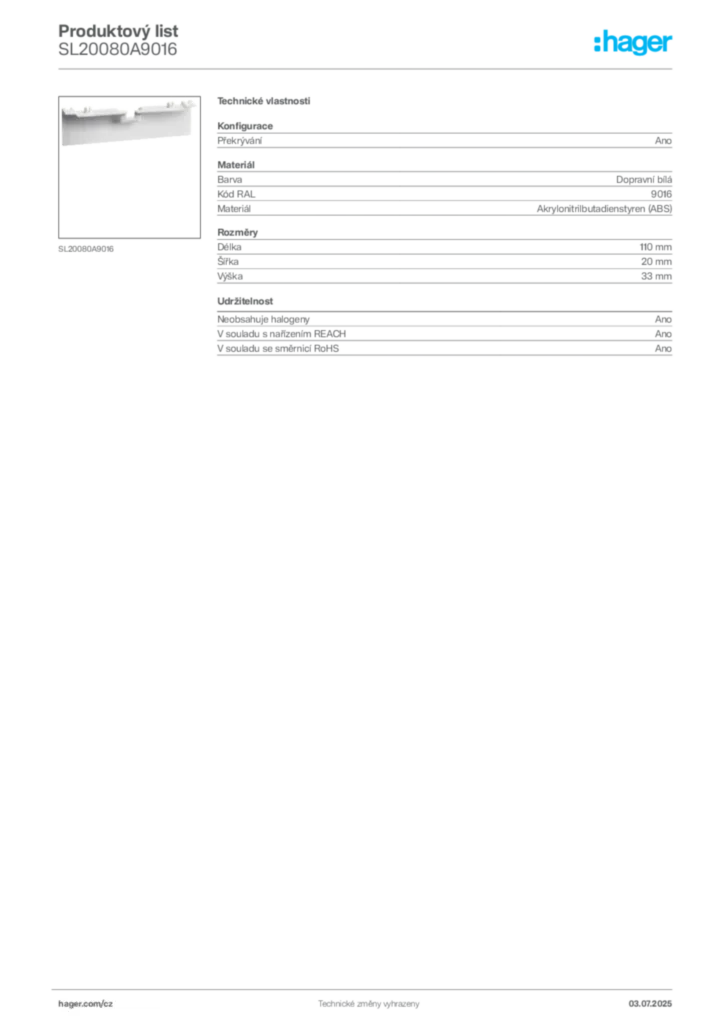 Produktový list
SL20080A9016

:hager

SL20080A9016

Technické vlastnosti

Konfigurace

| Překrývání | Ano |
|---|---|

Materiál

| Barva | Dopravní bílá |
|---|---|
| Kód RAL | 9016 |
| Materiál | Akrylonitrilbutadienstyren (ABS) |

Rozměry

| Délka | 110 mm |
|---|---|
| Šířka | 20 mm |
| Výška | 33 mm |

Udržitelnost

| Neobsahuje halogeny | Ano |
|---|---|
| V souladu s nařízením REACH | Ano |
| V souladu se směrnicí RoHS | Ano |

hager.com/cz
Technické změny vyhrazeny
03.07.2025